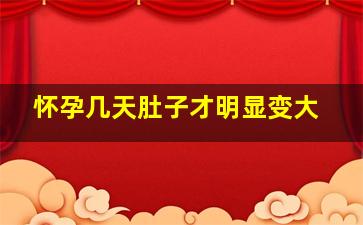 怀孕几天肚子才明显变大